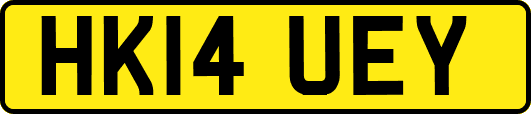 HK14 UEY